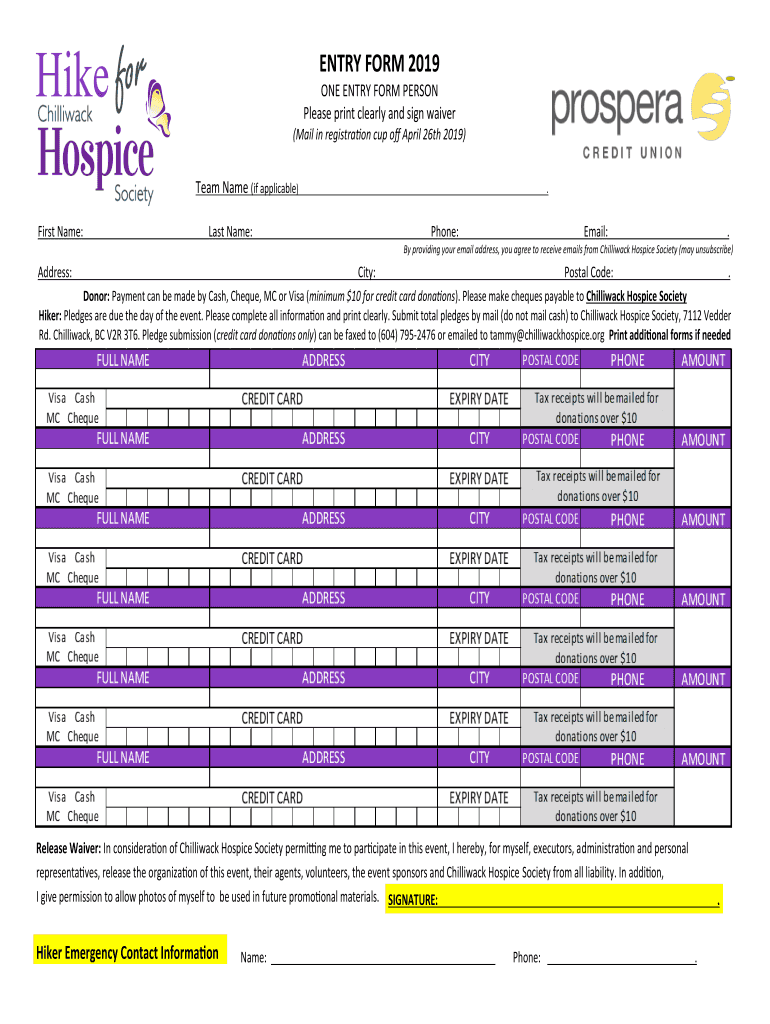 Hike for Chilliwack Hospice Society

ENTRY FORM 2019
ONE ENTRY FORM PERSON
Please print clearly and sign waiver
(Mail in registration cup off April 26th 2019)

prospera CREDIT UNION

Team Name (if applicable) .

First Name: Last Name: Phone: Email: .
By providing your email address, you agree to receive emails from Chilliwack Hospice Society (may unsubscribe)
Address: City: Postal Code: .

Donor: Payment can be made by Cash, Cheque, MC or Visa (minimum $10 for credit card donations). Please make cheques payable to Chilliwack Hospice Society
Hiker: Pledges are due the day of the event. Please complete all information and print clearly. Submit total pledges by mail (do not mail cash) to Chilliwack Hospice Society, 7112 Vedder Rd. Chilliwack, BC V2R 3T6. Pledge submission (credit card donations only) can be faxed to (604) 795-2476 or emailed to tammy@chilliwackhospice.org Print additional forms if needed

| FULL NAME | ADDRESS | CITY | POSTAL CODE | PHONE | AMOUNT |
|---|---|---|---|---|---|
| | | | | | |
| Visa Cash MC Cheque | CREDIT CARD | EXPIRY DATE | Tax receipts will be mailed for donations over $10 | | |
| FULL NAME | ADDRESS | CITY | POSTAL CODE | PHONE | AMOUNT |
| | | | | | |
| Visa Cash MC Cheque | CREDIT CARD | EXPIRY DATE | Tax receipts will be mailed for donations over $10 | | |
| FULL NAME | ADDRESS | CITY | POSTAL CODE | PHONE | AMOUNT |
| | | | | | |
| Visa Cash MC Cheque | CREDIT CARD | EXPIRY DATE | Tax receipts will be mailed for donations over $10 | | |
| FULL NAME | ADDRESS | CITY | POSTAL CODE | PHONE | AMOUNT |
| | | | | | |
| Visa Cash MC Cheque | CREDIT CARD | EXPIRY DATE | Tax receipts will be mailed for donations over $10 | | |
| FULL NAME | ADDRESS | CITY | POSTAL CODE | PHONE | AMOUNT |
| | | | | | |
| Visa Cash MC Cheque | CREDIT CARD | EXPIRY DATE | Tax receipts will be mailed for donations over $10 | | |
| FULL NAME | ADDRESS | CITY | POSTAL CODE | PHONE | AMOUNT |
| | | | | | |
| Visa Cash MC Cheque | CREDIT CARD | EXPIRY DATE | Tax receipts will be mailed for donations over $10 | | |

Release Waiver: In consideration of Chilliwack Hospice Society permitting me to participate in this event, I hereby, for myself, executors, administration and personal representatives, release the organization of this event, their agents, volunteers, the event sponsors and Chilliwack Hospice Society from all liability. In addition, I give permission to allow photos of myself to be used in future promotional materials. SIGNATURE: .

Hiker Emergency Contact Information Name: Phone: .